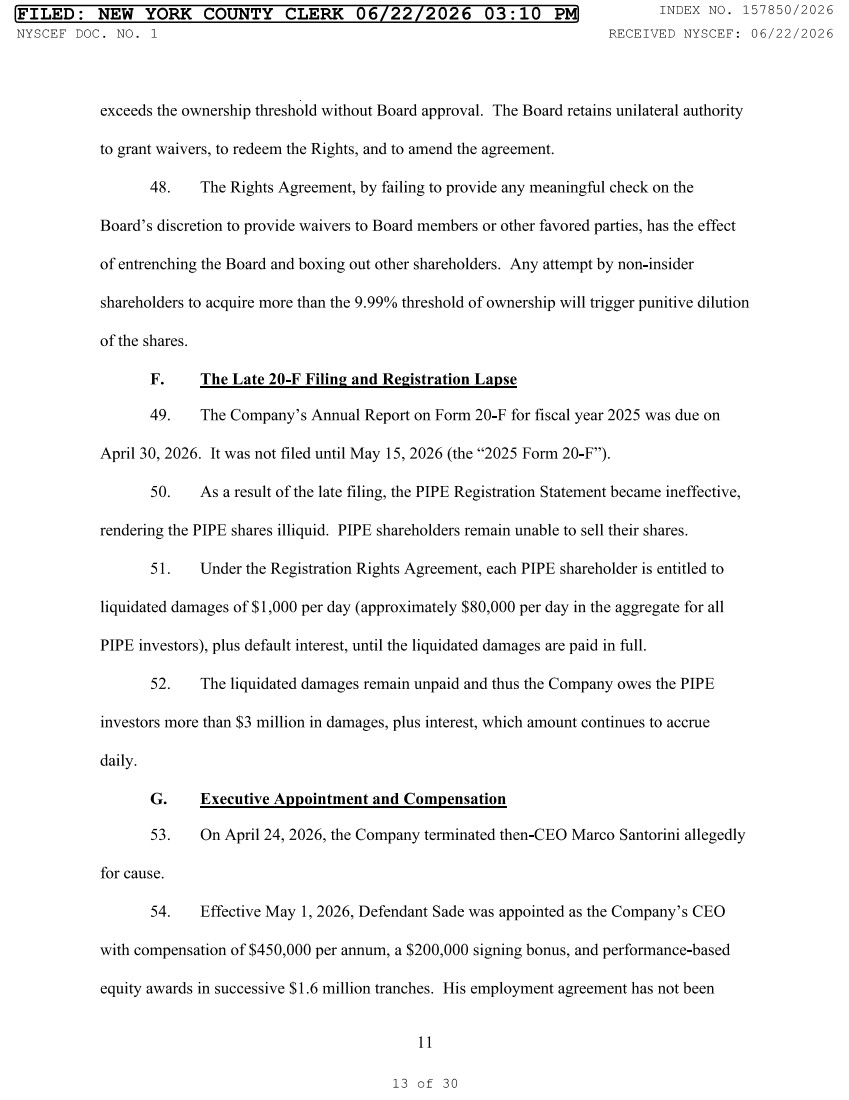 FILED: NEW YORK COUNTY CLERK 06/22/2026 03:10 PM
INDEX NO. 157850/2026
NYSCEF DOC. NO. 1
RECEIVED NYSCEF: 06/22/2026

exceeds the ownership threshold without Board approval. The Board retains unilateral authority to grant waivers, to redeem the Rights, and to amend the agreement.

48. The Rights Agreement, by failing to provide any meaningful check on the Board's discretion to provide waivers to Board members or other favored parties, has the effect of entrenching the Board and boxing out other shareholders. Any attempt by non-insider shareholders to acquire more than the 9.99% threshold of ownership will trigger punitive dilution of the shares.

F. The Late 20-F Filing and Registration Lapse

49. The Company's Annual Report on Form 20-F for fiscal year 2025 was due on April 30, 2026. It was not filed until May 15, 2026 (the "2025 Form 20-F").

50. As a result of the late filing, the PIPE Registration Statement became ineffective, rendering the PIPE shares illiquid. PIPE shareholders remain unable to sell their shares.

51. Under the Registration Rights Agreement, each PIPE shareholder is entitled to liquidated damages of $1,000 per day (approximately $80,000 per day in the aggregate for all PIPE investors), plus default interest, until the liquidated damages are paid in full.

52. The liquidated damages remain unpaid and thus the Company owes the PIPE investors more than $3 million in damages, plus interest, which amount continues to accrue daily.

G. Executive Appointment and Compensation

53. On April 24, 2026, the Company terminated then-CEO Marco Santorini allegedly for cause.

54. Effective May 1, 2026, Defendant Sade was appointed as the Company's CEO with compensation of $450,000 per annum, a $200,000 signing bonus, and performance-based equity awards in successive $1.6 million tranches. His employment agreement has not been

11

13 of 30